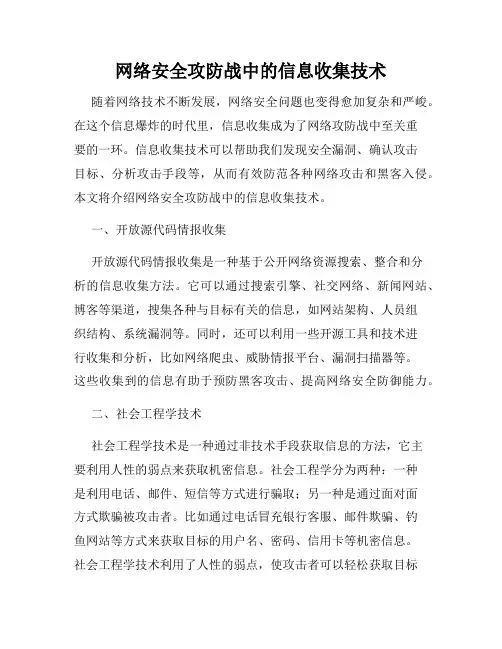 网络安全攻防战中的信息收集技术

随着网络技术不断发展，网络安全问题也变得愈加复杂和严峻。在这个信息爆炸的时代里，信息收集成为了网络攻防战中至关重要的一环。信息收集技术可以帮助我们发现安全漏洞、确认攻击目标、分析攻击手段等，从而有效防范各种网络攻击和黑客入侵。本文将介绍网络安全攻防战中的信息收集技术。

一、开放源代码情报收集

开放源代码情报收集是一种基于公开网络资源搜索、整合和分析的信息收集方法。它可以通过搜索引擎、社交网络、新闻网站、博客等渠道，搜集各种与目标有关的信息，如网站架构、人员组织结构、系统漏洞等。同时，还可以利用一些开源工具和技术进行收集和分析，比如网络爬虫、威胁情报平台、漏洞扫描器等。这些收集到的信息有助于预防黑客攻击、提高网络安全防御能力。

二、社会工程学技术

社会工程学技术是一种通过非技术手段获取信息的方法，它主要利用人性的弱点来获取机密信息。社会工程学分为两种：一种是利用电话、邮件、短信等方式进行骗取；另一种是通过面对面方式欺骗被攻击者。比如通过电话冒充银行客服、邮件欺骗、钓鱼网站等方式来获取目标的用户名、密码、信用卡等机密信息。社会工程学技术利用了人性的弱点，使攻击者可以轻松获取目标